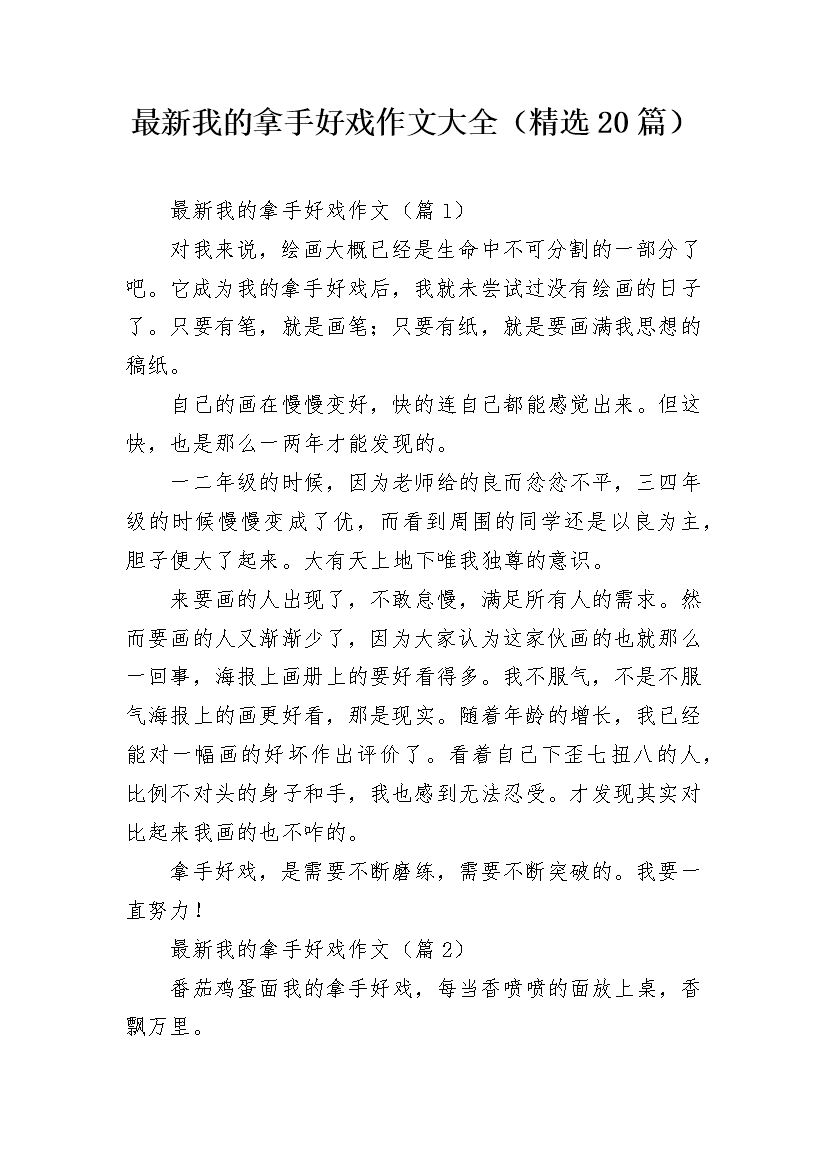 最新我的拿手好戏作文大全（精选20篇）

最新我的拿手好戏作文（篇1）

对我来说，绘画大概已经是生命中不可分割的一部分了吧。它成为我的拿手好戏后，我就未尝试过没有绘画的日子了。只要有笔，就是画笔；只要有纸，就是要画满我思想的稿纸。

自己的画在慢慢变好，快的连自己都能感觉出来。但这快，也是那么一两年才能发现的。

一二年级的时候，因为老师给的良而忿忿不平，三四年级的时候慢慢变成了优，而看到周围的同学还是以良为主，胆子便大了起来。大有天上地下唯我独尊的意识。

来要画的人出现了，不敢怠慢，满足所有人的需求。然而要画的人又渐渐少了，因为大家认为这家伙画的也就那么一回事，海报上画册上的要好看得多。我不服气，不是不服气海报上的画更好看，那是现实。随着年龄的增长，我已经能对一幅画的好坏作出评价了。看着自己下歪七扭八的人，比例不对头的身子和手，我也感到无法忍受。才发现其实对比起来我画的也不咋的。

拿手好戏，是需要不断磨练，需要不断突破的。我要一直努力！

最新我的拿手好戏作文（篇2）

番茄鸡蛋面我的拿手好戏，每当香喷喷的面放上桌，香飘万里。